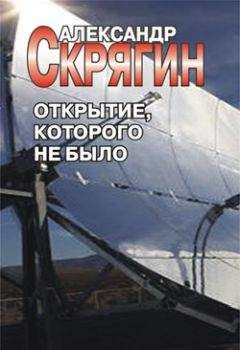 АЛЕКСАНДР
СКРЯГИН

ОТКРЫТИЕ,
КОТОРОГО
НЕ БЫЛО